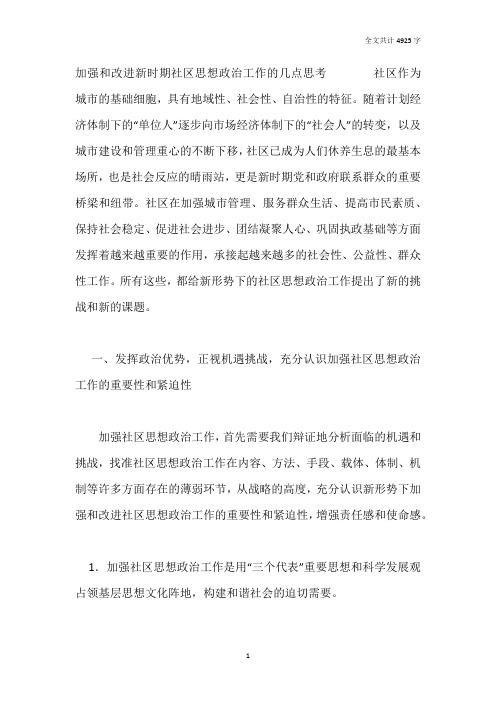 全文共计 4925 字

加强和改进新时期社区思想政治工作的几点思考　　　　社区作为城市的基础细胞，具有地域性、社会性、自治性的特征。随着计划经济体制下的“单位人”逐步向市场经济体制下的“社会人”的转变，以及城市建设和管理重心的不断下移，社区已成为人们休养生息的最基本场所，也是社会反应的晴雨站，更是新时期党和政府联系群众的重要桥梁和纽带。社区在加强城市管理、服务群众生活、提高市民素质、保持社会稳定、促进社会进步、团结凝聚人心、巩固执政基础等方面发挥着越来越重要的作用，承接起越来越多的社会性、公益性、群众性工作。所有这些，都给新形势下的社区思想政治工作提出了新的挑战和新的课题。

一、发挥政治优势，正视机遇挑战，充分认识加强社区思想政治工作的重要性和紧迫性

加强社区思想政治工作，首先需要我们辩证地分析面临的机遇和挑战，找准社区思想政治工作在内容、方法、手段、载体、体制、机制等许多方面存在的薄弱环节，从战略的高度，充分认识新形势下加强和改进社区思想政治工作的重要性和紧迫性，增强责任感和使命感。

1. 加强社区思想政治工作是用“三个代表”重要思想和科学发展观占领基层思想文化阵地，构建和谐社会的迫切需要。

1